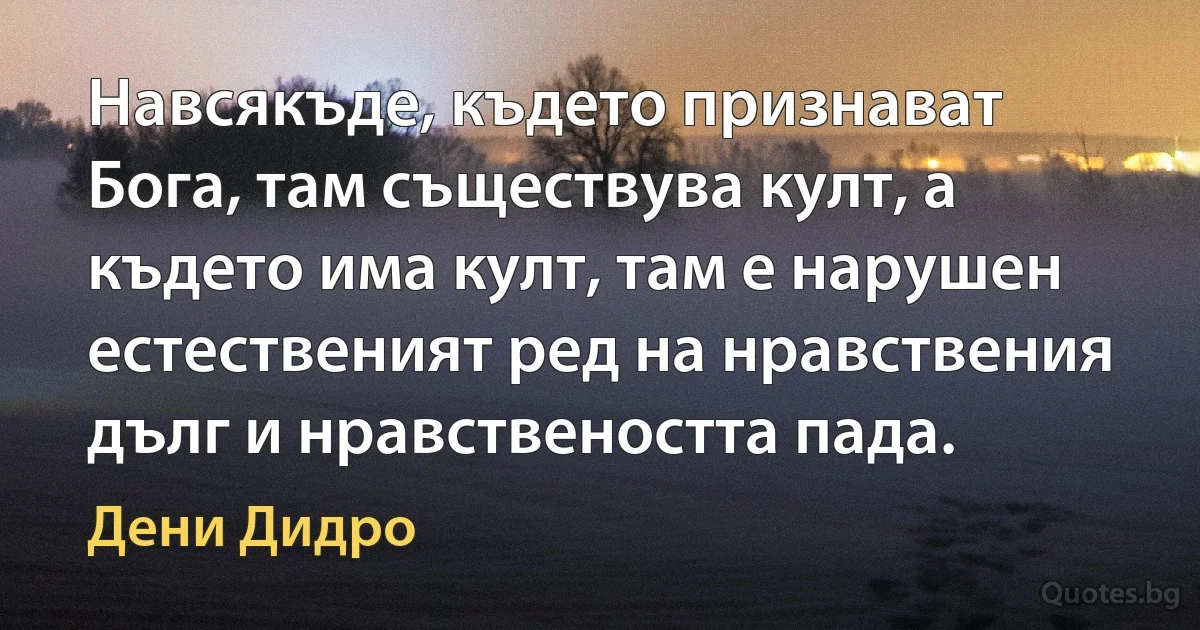 Навсякъде, където признават Бога, там съществува култ, а където има култ, там е нарушен естественият ред на нравствения дълг и нравствеността пада.

Дени Дидро

Quotes.bg